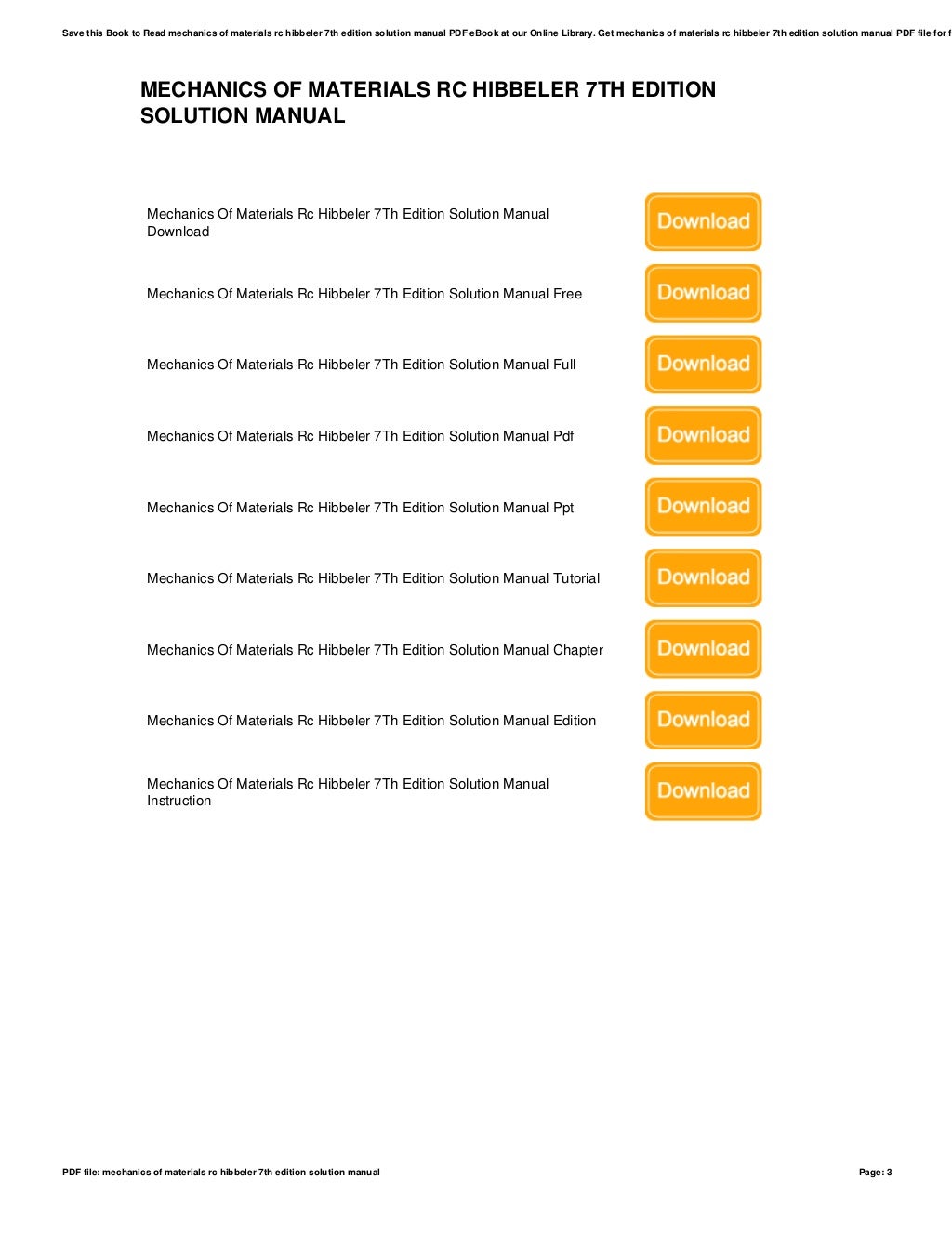 Save this Book to Read mechanics of materials rc hibbeler 7th edition solution manual PDF eBook at our Online Library. Get mechanics of materials rc hibbeler 7th edition solution manual PDF file for f

MECHANICS OF MATERIALS RC HIBBELER 7TH EDITION SOLUTION MANUAL

Mechanics Of Materials Rc Hibbeler 7Th Edition Solution Manual Download

Download

Mechanics Of Materials Rc Hibbeler 7Th Edition Solution Manual Free

Download

Mechanics Of Materials Rc Hibbeler 7Th Edition Solution Manual Full

Download

Mechanics Of Materials Rc Hibbeler 7Th Edition Solution Manual Pdf

Download

Mechanics Of Materials Rc Hibbeler 7Th Edition Solution Manual Ppt

Download

Mechanics Of Materials Rc Hibbeler 7Th Edition Solution Manual Tutorial

Download

Mechanics Of Materials Rc Hibbeler 7Th Edition Solution Manual Chapter

Download

Mechanics Of Materials Rc Hibbeler 7Th Edition Solution Manual Edition

Download

Mechanics Of Materials Rc Hibbeler 7Th Edition Solution Manual Instruction

Download

PDF file: mechanics of materials rc hibbeler 7th edition solution manual

Page: 3